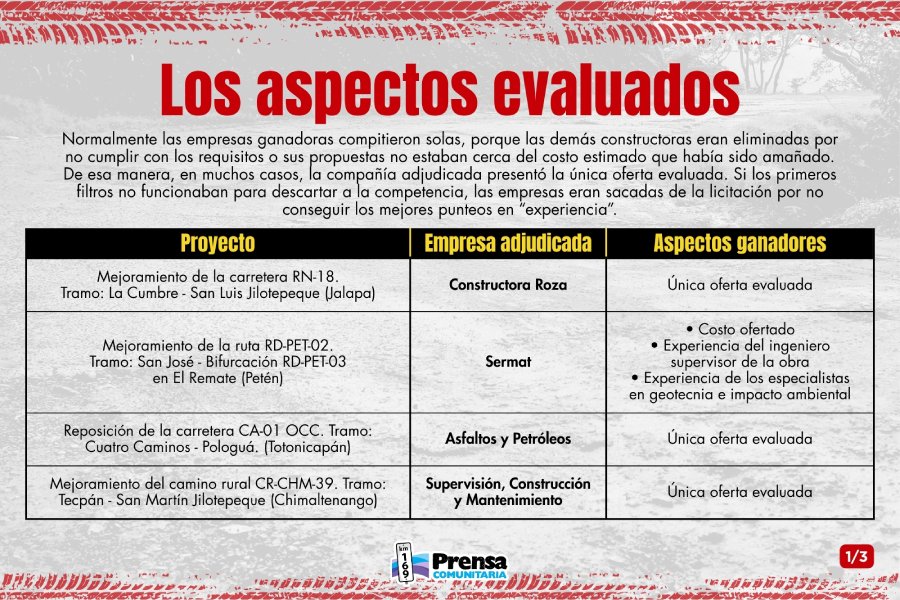 Los aspectos evaluados

Normalmente las empresas ganadoras compitieron solas, porque las demás constructoras eran eliminadas por no cumplir con los requisitos o sus propuestas no estaban cerca del costo estimado que había sido amañado. De esa manera, en muchos casos, la compañía adjudicada presentó la única oferta evaluada. Si los primeros filtros no funcionaban para descartar a la competencia, las empresas eran sacadas de la licitación por no conseguir los mejores punteos en "experiencia".

| Proyecto | Empresa adjudicada | Aspectos ganadores |
|---|---|---|
| Mejoramiento de la carretera RN-18. Tramo: La Cumbre - San Luis Jilotepeque (Jalapa) | Constructora Roza | Única oferta evaluada |
| Mejoramiento de la ruta RD-PET-02. Tramo: San José - Bifurcación RD-PET-03 en El Remate (Petén) | Sermat | • Costo ofertado • Experiencia del ingeniero supervisor de la obra • Experiencia de los especialistas en geotecnia e impacto ambiental |
| Reposición de la carretera CA-01 OCC. Tramo: Cuatro Caminos - Pologuá. (Totonicapán) | Asfaltos y Petróleos | Única oferta evaluada |
| Mejoramiento del camino rural CR-CHM-39. Tramo: Tecpán - San Martín Jilotepeque (Chimaltenango) | Supervisión, Construcción y Mantenimiento | Única oferta evaluada |

km 169 Prensa COMUNITARIA

1/3